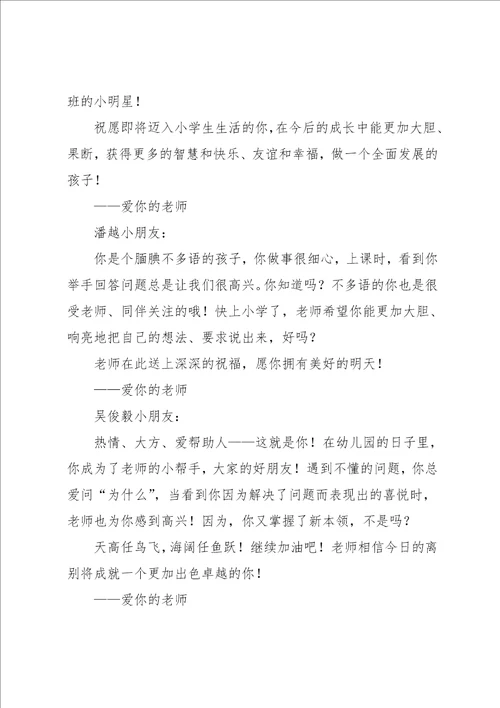 班的小明星！

祝愿即将迈入小学生生活的你，在今后的成长中能更加大胆、果断，获得更多的智慧和快乐、友谊和幸福，做一个全面发展的孩子！

——爱你的老师

潘越小朋友：

你是个腼腆不多语的孩子，你做事很细心，上课时，看到你举手回答问题总是让我们很高兴。你知道吗？不多语的你也是很受老师、同伴关注的哦！快上小学了，老师希望你能更加大胆、响亮地把自己的想法、要求说出来，好吗？

老师在此送上深深的祝福，愿你拥有美好的明天！

——爱你的老师

吴俊毅小朋友：

热情、大方、爱帮助人——这就是你！在幼儿园的日子里，你成为了老师的小帮手，大家的好朋友！遇到不懂的问题，你总爱问“为什么”，当看到你因为解决了问题而表现出的喜悦时，老师也为你感到高兴！因为，你又掌握了新本领，不是吗？

天高任鸟飞，海阔任鱼跃！继续加油吧！老师相信今日的离别将成就一个更加出色卓越的你！

——爱你的老师